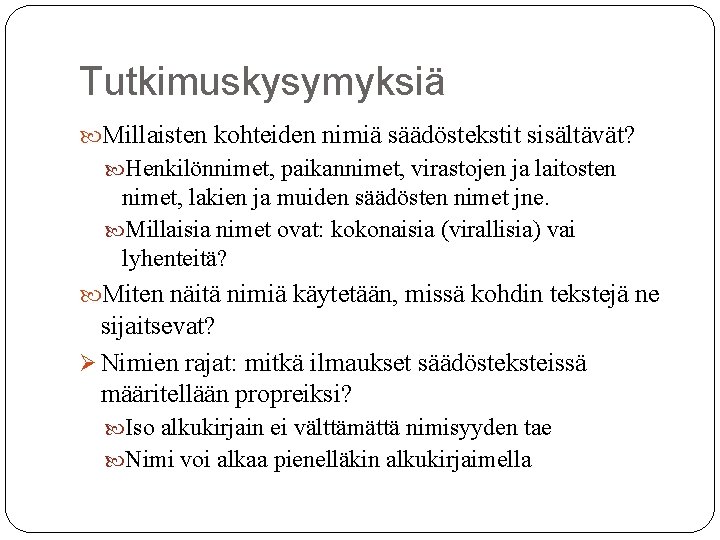 Tutkimuskysymyksiä

Millaisten kohteiden nimiä säädöstekstit sisältävät?

Henkilönnimet, paikannimet, virastojen ja laitosten nimet, lakien ja muiden säädösten nimet jne.

Millaisia nimet ovat: kokonaisia (virallisia) vai lyhenteitä?

Miten näitä nimiä käytetään, missä kohdin tekstejä ne sijaitsevat?

Nimien rajat: mitkä ilmaukset säädösteksteissä määritellään propreiksi?

Iso alkukirjain ei välttämättä nimisyyden tae

Nimi voi alkaa pienelläkin alkukirjaimella